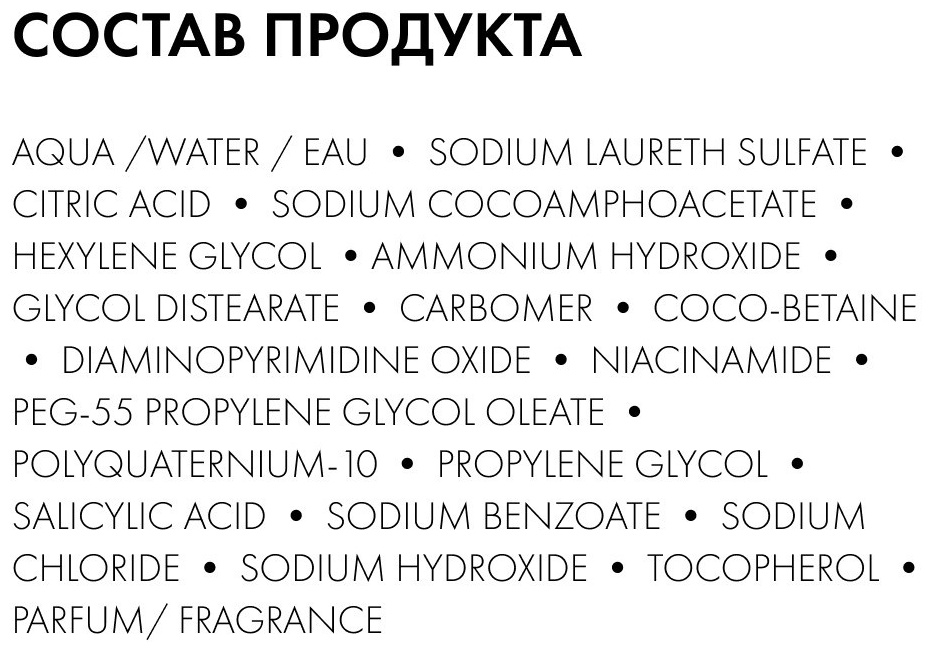 СОСТАВ ПРОДУКТА

AQUA /WATER / EAU • SODIUM LAURETH SULFATE • CITRIC ACID • SODIUM COCOAMPHOACETATE • HEXYLENE GLYCOL • AMMONIUM HYDROXIDE • GLYCOL DISTEARATE • CARBOMER • COCO-BETAINE • DIAMINOPYRIMIDINE OXIDE • NIACINAMIDE • PEG-55 PROPYLENE GLYCOL OLEATE • POLYQUATERNIUM-10 • PROPYLENE GLYCOL • SALICYLIC ACID • SODIUM BENZOATE • SODIUM CHLORIDE • SODIUM HYDROXIDE • TOCOPHEROL • PARFUM/ FRAGRANCE